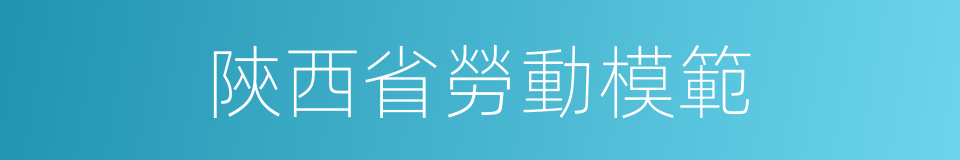 陝西省勞動模範